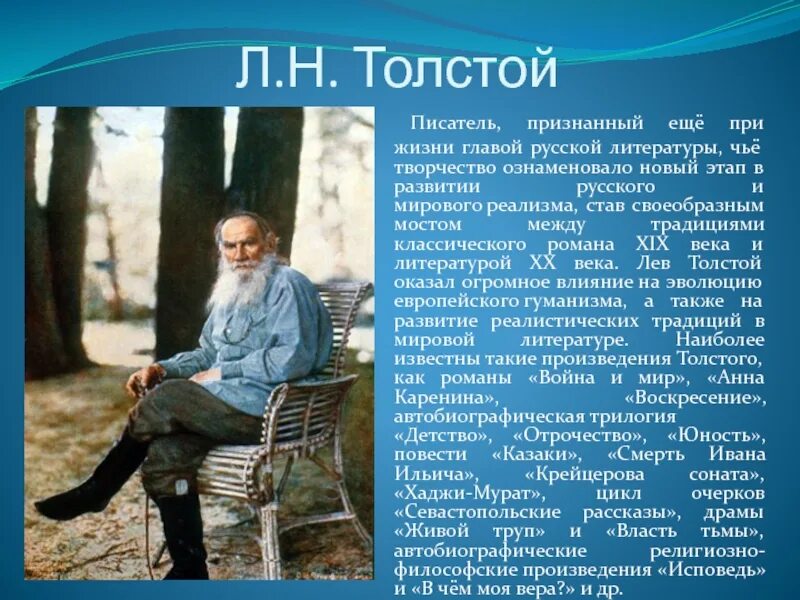 Л.Н. Толстой

Писатель, признанный ещё при жизни главой русской литературы, чьё творчество ознаменовало новый этап в развитии русского и мирового реализма, став своеобразным мостом между традициями классического романа XIX века и литературой XX века. Лев Толстой оказал огромное влияние на эволюцию европейского гуманизма, а также на развитие реалистических традиций в мировой литературе. Наиболее известны такие произведения Толстого, как романы «Война и мир», «Анна Каренина», «Воскресение», автобиографическая трилогия «Детство», «Отрочество», «Юность», повести «Казаки», «Смерть Ивана Ильича», «Крейцерова соната», «Хаджи-Мурат», цикл очерков «Севастопольские рассказы», драмы «Живой труп» и «Власть тьмы», автобиографические религиозно-философские произведения «Исповедь» и «В чём моя вера?» и др.